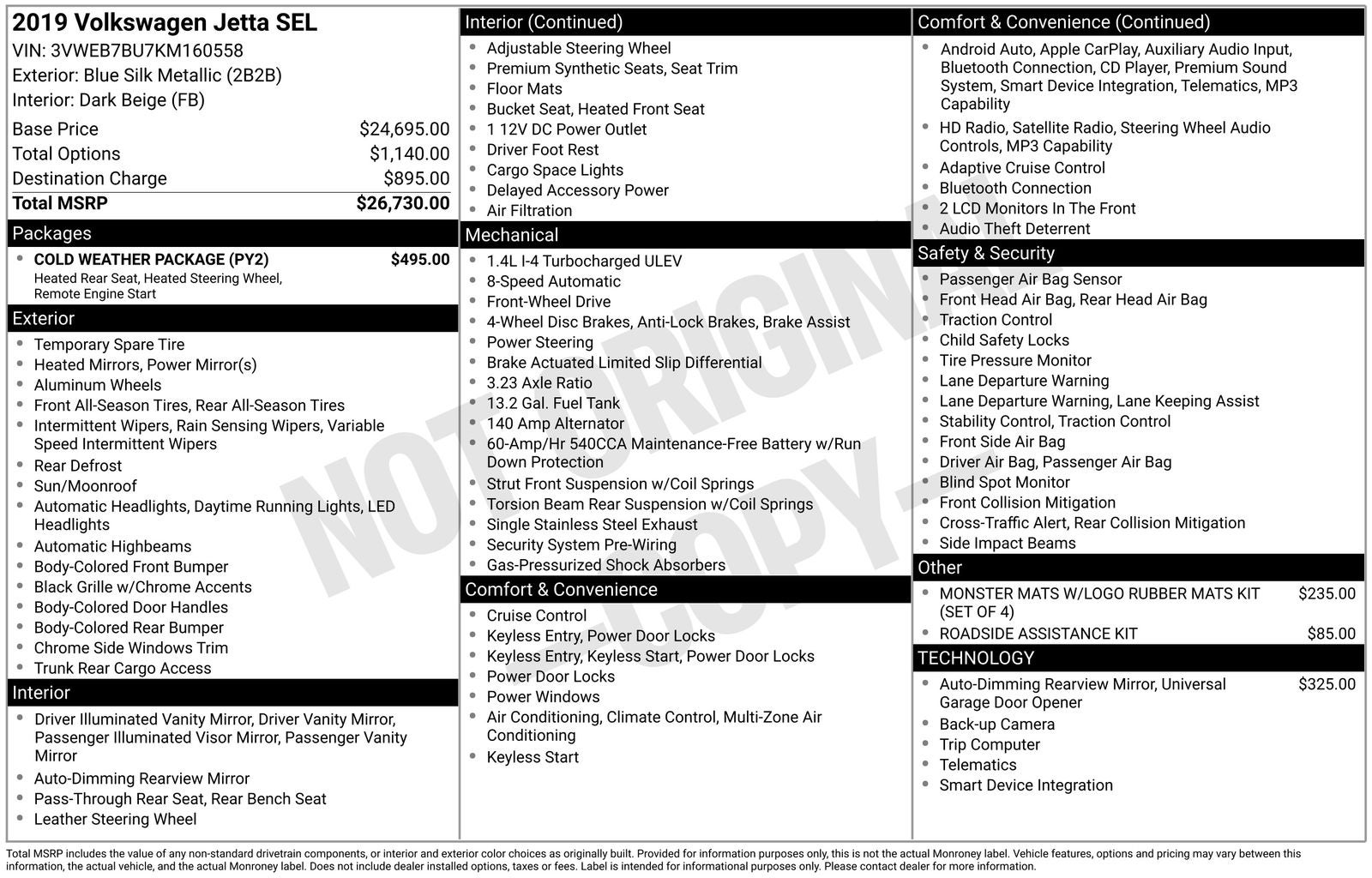 2019 Volkswagen Jetta SEL
VIN: 3VWEB7BU7KM160558
Exterior: Blue Silk Metallic (2B2B)
Interior: Dark Beige (FB)

Base Price $24,695.00
Total Options $1,140.00
Destination Charge $895.00
Total MSRP $26,730.00

Packages
• COLD WEATHER PACKAGE (PY2) $495.00
Heated Rear Seat, Heated Steering Wheel, Remote Engine Start

Exterior
• Temporary Spare Tire
• Heated Mirrors, Power Mirror(s)
• Aluminum Wheels
• Front All-Season Tires, Rear All-Season Tires
• Intermittent Wipers, Rain Sensing Wipers, Variable Speed Intermittent Wipers
• Rear Defrost
• Sun/Moonroof
• Automatic Headlights, Daytime Running Lights, LED Headlights
• Automatic Highbeams
• Body-Colored Front Bumper
• Black Grille w/Chrome Accents
• Body-Colored Door Handles
• Body-Colored Rear Bumper
• Chrome Side Windows Trim
• Trunk Rear Cargo Access

Interior
• Driver Illuminated Vanity Mirror, Driver Vanity Mirror, Passenger Illuminated Visor Mirror, Passenger Vanity Mirror
• Auto-Dimming Rearview Mirror
• Pass-Through Rear Seat, Rear Bench Seat
• Leather Steering Wheel

Interior (Continued)
• Adjustable Steering Wheel
• Premium Synthetic Seats, Seat Trim
• Floor Mats
• Bucket Seat, Heated Front Seat
• 1 12V DC Power Outlet
• Driver Foot Rest
• Cargo Space Lights
• Delayed Accessory Power
• Air Filtration

Mechanical
• 1.4L I-4 Turbocharged ULEV
• 8-Speed Automatic
• Front-Wheel Drive
• 4-Wheel Disc Brakes, Anti-Lock Brakes, Brake Assist
• Power Steering
• Brake Actuated Limited Slip Differential
• 3.23 Axle Ratio
• 13.2 Gal. Fuel Tank
• 140 Amp Alternator
• 60-Amp/Hr 540CCA Maintenance-Free Battery w/Run Down Protection
• Strut Front Suspension w/Coil Springs
• Torsion Beam Rear Suspension w/Coil Springs
• Single Stainless Steel Exhaust
• Security System Pre-Wiring
• Gas-Pressurized Shock Absorbers

Comfort & Convenience
• Cruise Control
• Keyless Entry, Power Door Locks
• Keyless Entry, Keyless Start, Power Door Locks
• Power Door Locks
• Power Windows
• Air Conditioning, Climate Control, Multi-Zone Air Conditioning
• Keyless Start

Comfort & Convenience (Continued)
• Android Auto, Apple CarPlay, Auxiliary Audio Input, Bluetooth Connection, CD Player, Premium Sound System, Smart Device Integration, Telematics, MP3 Capability
• HD Radio, Satellite Radio, Steering Wheel Audio Controls, MP3 Capability
• Adaptive Cruise Control
• Bluetooth Connection
• 2 LCD Monitors In The Front
• Audio Theft Deterrent

Safety & Security
• Passenger Air Bag Sensor
• Front Head Air Bag, Rear Head Air Bag
• Traction Control
• Child Safety Locks
• Tire Pressure Monitor
• Lane Departure Warning
• Lane Departure Warning, Lane Keeping Assist
• Stability Control, Traction Control
• Front Side Air Bag
• Driver Air Bag, Passenger Air Bag
• Blind Spot Monitor
• Front Collision Mitigation
• Cross-Traffic Alert, Rear Collision Mitigation
• Side Impact Beams

Other
• MONSTER MATS W/LOGO RUBBER MATS KIT (SET OF 4) $235.00
• ROADSIDE ASSISTANCE KIT $85.00

TECHNOLOGY
• Auto-Dimming Rearview Mirror, Universal Garage Door Opener $325.00
• Back-up Camera
• Trip Computer
• Telematics
• Smart Device Integration

Total MSRP includes the value of any non-standard drivetrain components, or interior and exterior color choices as originally built. Provided for information purposes only, this is not the actual Monroney label. Vehicle features, options and pricing may vary between this information, the actual vehicle, and the actual Monroney label. Does not include dealer installed options, taxes or fees. Label is intended for informational purposes only. Please contact dealer for more information.

NOT ORIGINAL COPY